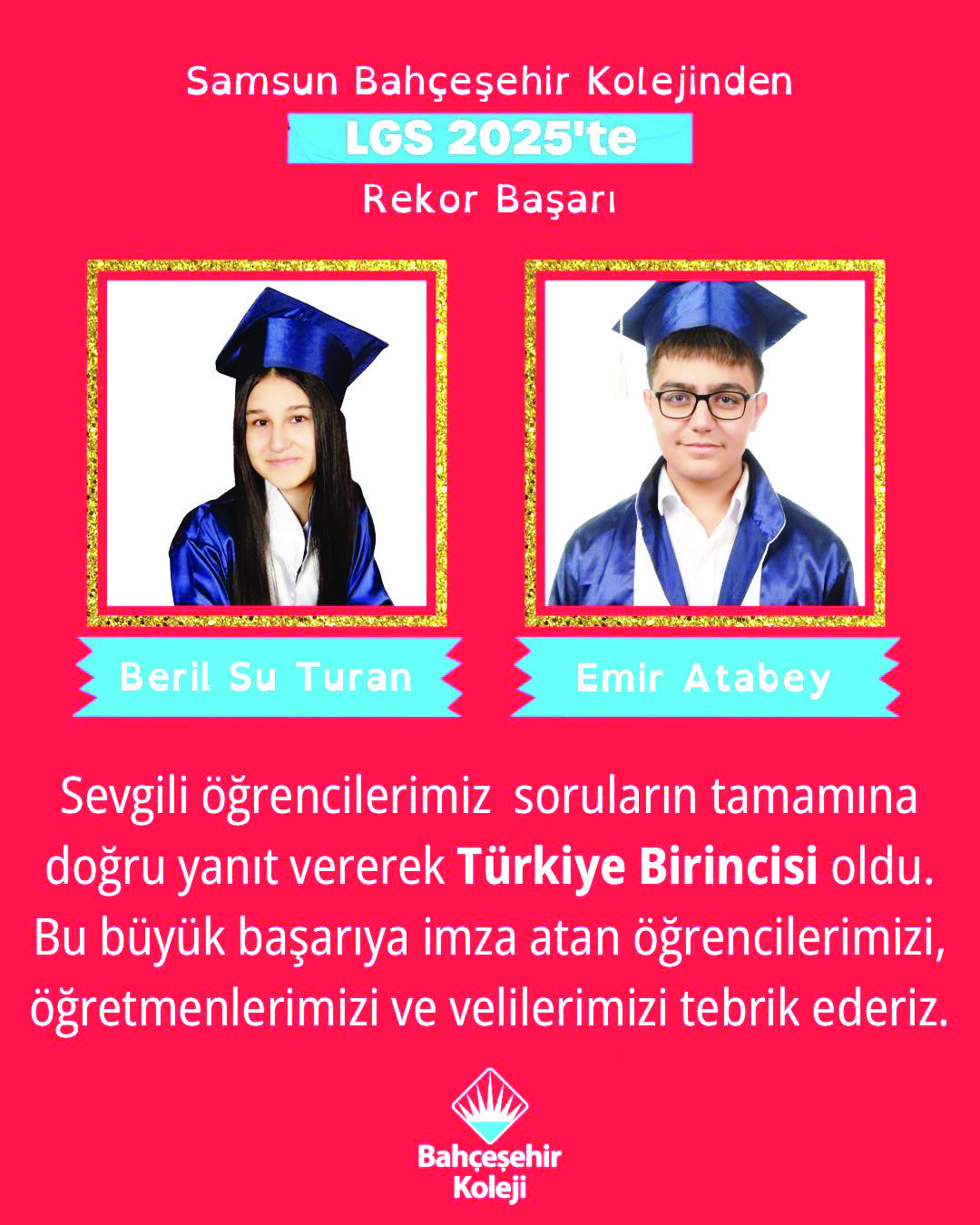 Samsun Bahçeşehir Kolejinden
LGS 2025'te
Rekor Başarı

Beril Su Turan

Emir Atabey

Sevgili öğrencilerimiz  soruların tamamına doğru yanıt vererek Türkiye Birincisi oldu. Bu büyük başarıya imza atan öğrencilerimizi, öğretmenlerimizi ve velilerimizi tebrik ederiz.

Bahçeşehir
Koleji